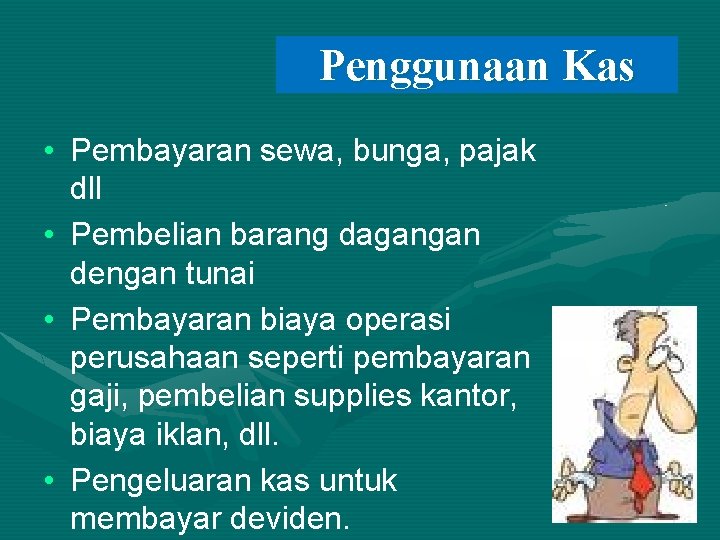 Penggunaan Kas

• Pembayaran sewa, bunga, pajak dll
• Pembelian barang dagangan dengan tunai
• Pembayaran biaya operasi perusahaan seperti pembayaran gaji, pembelian supplies kantor, biaya iklan, dll.
• Pengeluaran kas untuk membayar deviden.